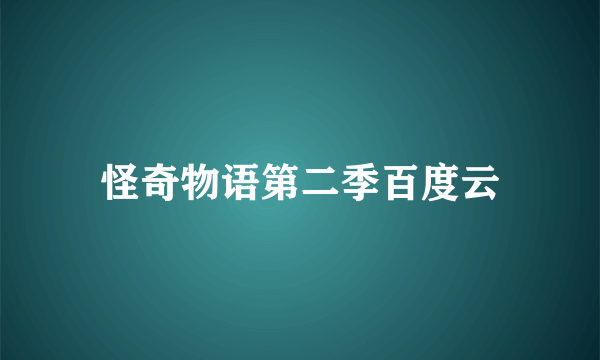 怪奇物语第二季百度云